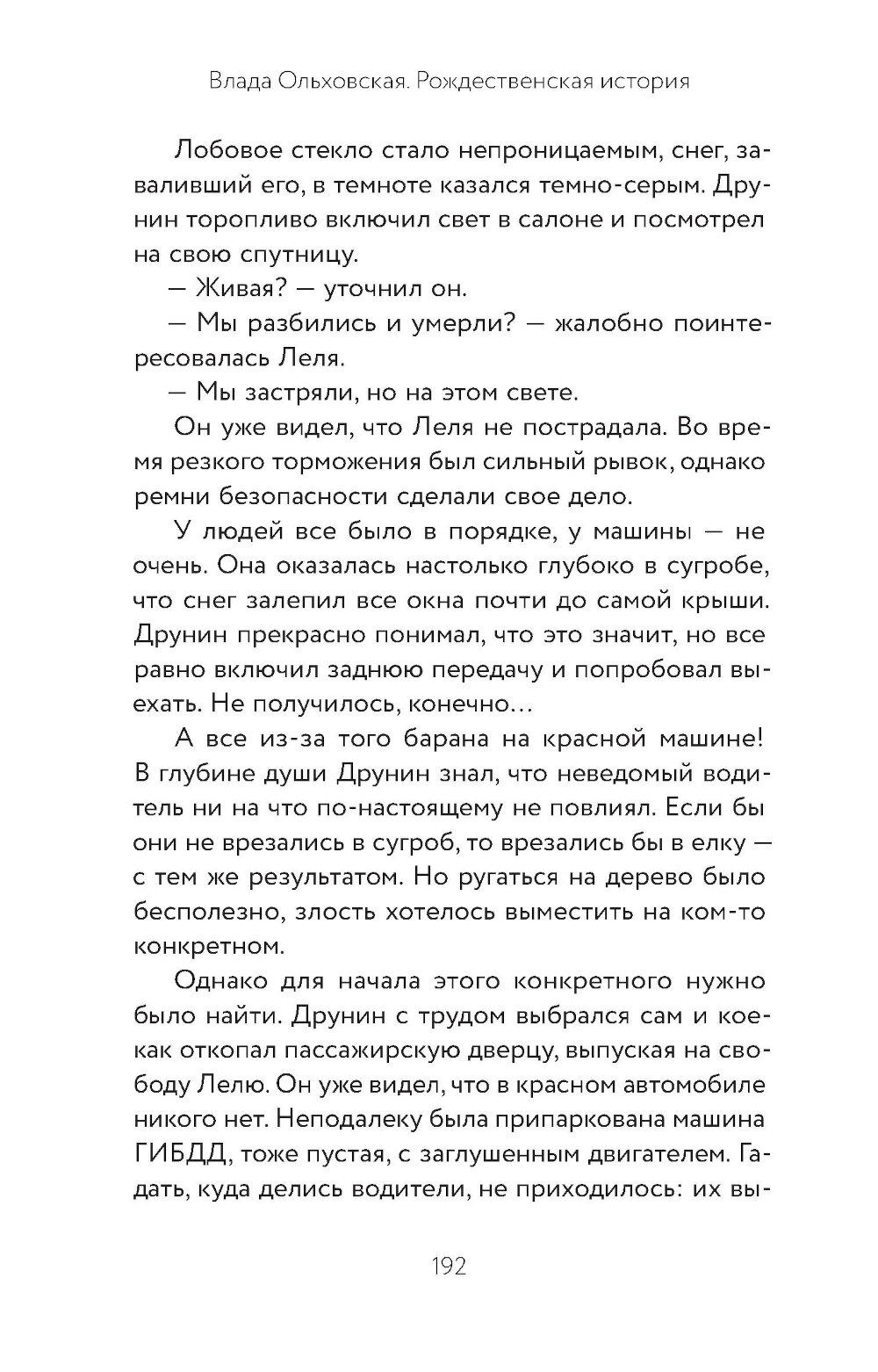 Влада Ольховская. Рождественская история

Лобовое стекло стало непроницаемым, снег, заваливший его, в темноте казался темно-серым. Друнин торопливо включил свет в салоне и посмотрел на свою спутницу.

— Живая? — уточнил он.

— Мы разбились и умерли? — жалобно поинтересовалась Леля.

— Мы застряли, но на этом свете.

Он уже видел, что Леля не пострадала. Во время резкого торможения был сильный рывок, однако ремни безопасности сделали свое дело.

У людей все было в порядке, у машины — не очень. Она оказалась настолько глубоко в сугробе, что снег залепил все окна почти до самой крыши. Друнин прекрасно понимал, что это значит, но все равно включил заднюю передачу и попробовал выехать. Не получилось, конечно...

А все из-за того барана на красной машине! В глубине души Друнин знал, что неведомый водитель ни на что по-настоящему не повлиял. Если бы они не врезались в сугроб, то врезались бы в елку — с тем же результатом. Но ругаться на дерево было бесполезно, злость хотелось выместить на ком-то конкретном.

Однако для начала этого конкретного нужно было найти. Друнин с трудом выбрался сам и кое-как откопал пассажирскую дверцу, выпуская на свободу Лелю. Он уже видел, что в красном автомобиле никого нет. Неподалеку была припаркована машина ГИБДД, тоже пустая, с заглушенным двигателем. Гадать, куда делись водители, не приходилось: их вы-

192